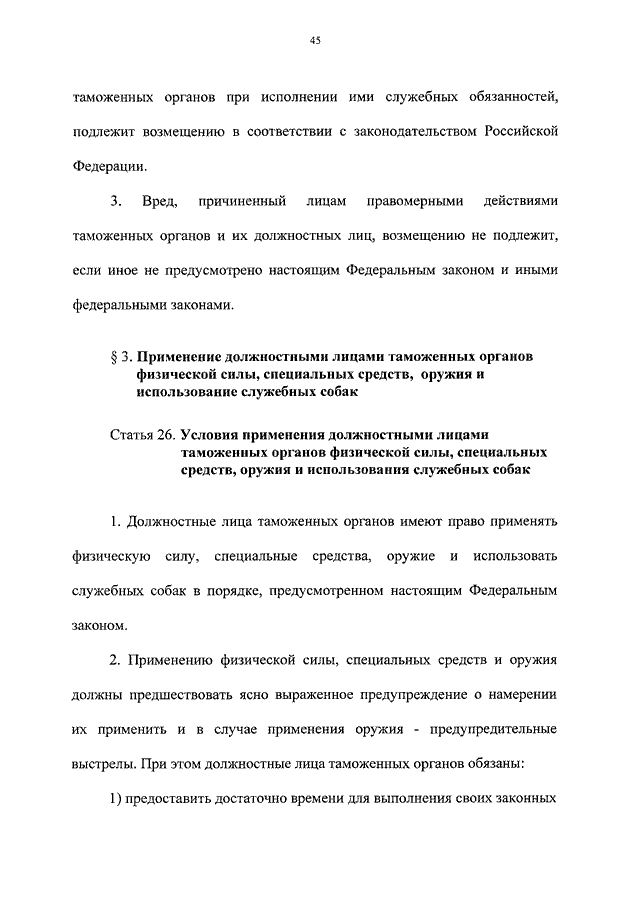 45

таможенных органов при исполнении ими служебных обязанностей, подлежит возмещению в соответствии с законодательством Российской Федерации.

3. Вред, причиненный лицам правомерными действиями таможенных органов и их должностных лиц, возмещению не подлежит, если иное не предусмотрено настоящим Федеральным законом и иными федеральными законами.

§ 3. Применение должностными лицами таможенных органов физической силы, специальных средств, оружия и использование служебных собак

Статья 26. Условия применения должностными лицами таможенных органов физической силы, специальных средств, оружия и использования служебных собак

1. Должностные лица таможенных органов имеют право применять физическую силу, специальные средства, оружие и использовать служебных собак в порядке, предусмотренном настоящим Федеральным законом.

2. Применению физической силы, специальных средств и оружия должны предшествовать ясно выраженное предупреждение о намерении их применить и в случае применения оружия - предупредительные выстрелы. При этом должностные лица таможенных органов обязаны:

1) предоставить достаточно времени для выполнения своих законных